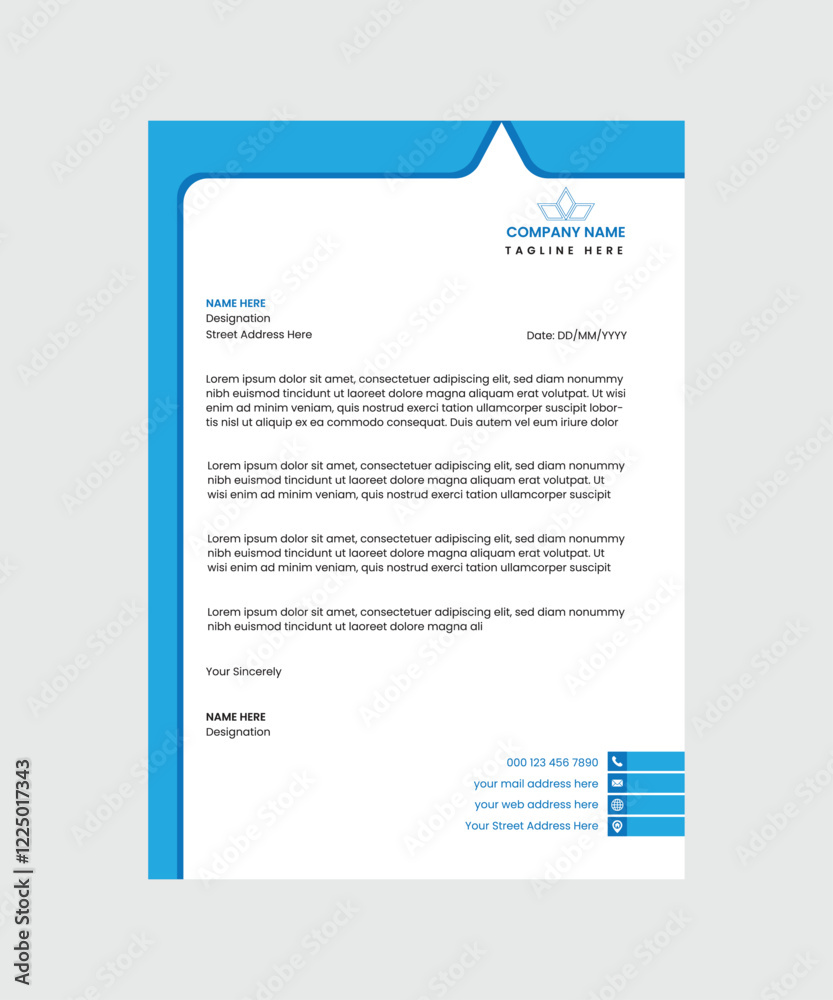 COMPANY NAME
TAGLINE HERE

NAME HERE
Designation
Street Address Here

Date: DD/MM/YYYY

Lorem ipsum dolor sit amet, consectetuer adipiscing elit, sed diam nonummy nibh euismod tincidunt ut laoreet dolore magna aliquam erat volutpat. Ut wisi enim ad minim veniam, quis nostrud exerci tation ullamcorper suscipit lobortis nisl ut aliquip ex ea commodo consequat. Duis autem vel eum iriure dolor

Lorem ipsum dolor sit amet, consectetuer adipiscing elit, sed diam nonummy nibh euismod tincidunt ut laoreet dolore magna aliquam erat volutpat. Ut wisi enim ad minim veniam, quis nostrud exerci tation ullamcorper suscipit

Lorem ipsum dolor sit amet, consectetuer adipiscing elit, sed diam nonummy nibh euismod tincidunt ut laoreet dolore magna aliquam erat volutpat. Ut wisi enim ad minim veniam, quis nostrud exerci tation ullamcorper suscipit

Lorem ipsum dolor sit amet, consectetuer adipiscing elit, sed diam nonummy nibh euismod tincidunt ut laoreet dolore magna ali

Your Sincerely

NAME HERE
Designation

000 123 456 7890
your mail address here
your web address here
Your Street Address Here

Adobe Stock | #1225017343